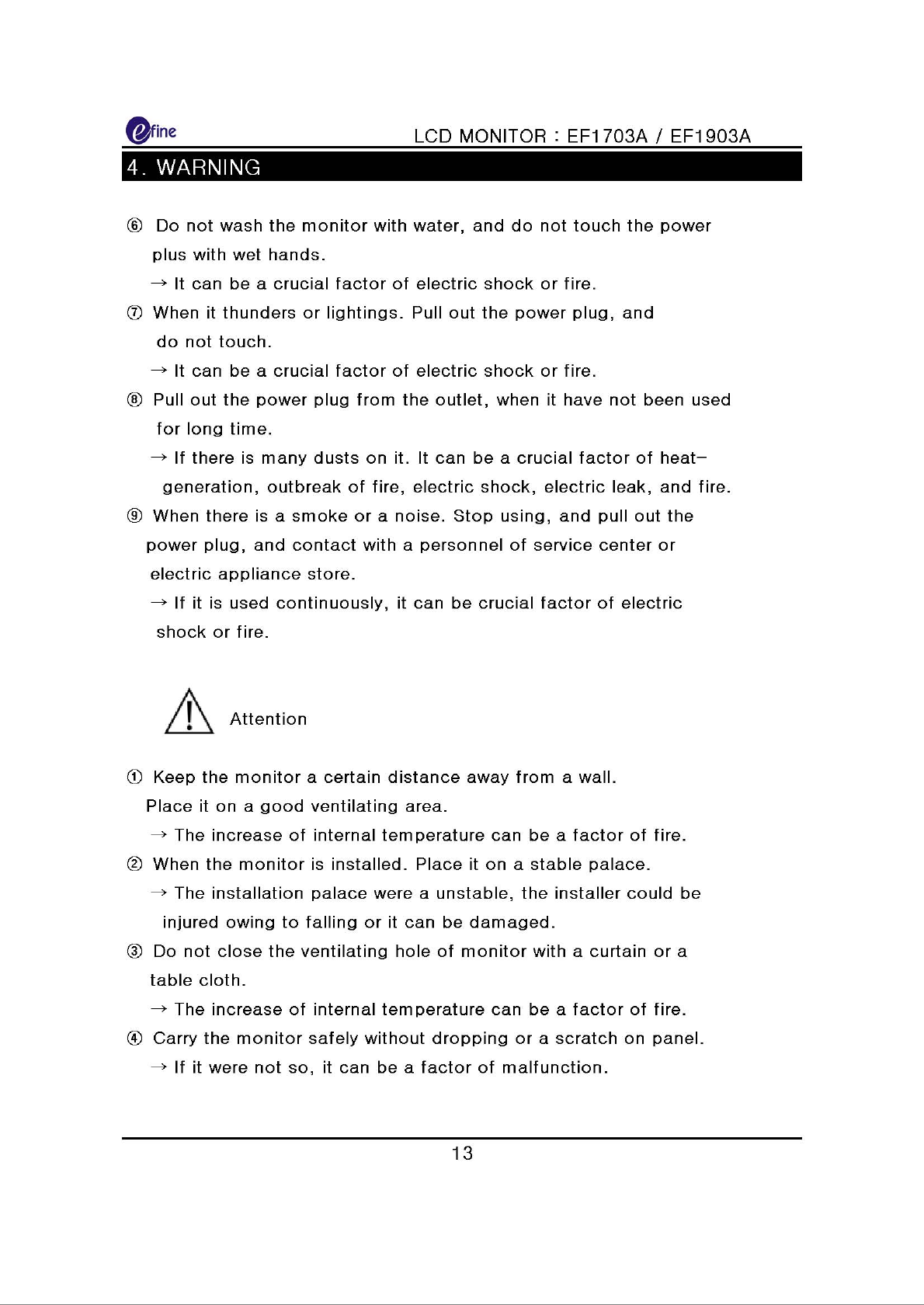 efine

LCD MONITOR : EF1703A / EF1903A

4. WARNING

⑥ Do not wash the monitor with water, and do not touch the power plus with wet hands.
→ It can be a crucial factor of electric shock or fire.

⑦ When it thunders or lightings. Pull out the power plug, and do not touch.
→ It can be a crucial factor of electric shock or fire.

⑧ Pull out the power plug from the outlet, when it have not been used for long time.
→ If there is many dusts on it. It can be a crucial factor of heat-generation, outbreak of fire, electric shock, electric leak, and fire.

⑨ When there is a smoke or a noise. Stop using, and pull out the power plug, and contact with a personnel of service center or electric appliance store.
→ If it is used continuously, it can be crucial factor of electric shock or fire.

Attention

① Keep the monitor a certain distance away from a wall. Place it on a good ventilating area.
→ The increase of internal temperature can be a factor of fire.

② When the monitor is installed. Place it on a stable palace.
→ The installation palace were a unstable, the installer could be injured owing to falling or it can be damaged.

③ Do not close the ventilating hole of monitor with a curtain or a table cloth.
→ The increase of internal temperature can be a factor of fire.

④ Carry the monitor safely without dropping or a scratch on panel.
→ If it were not so, it can be a factor of malfunction.

13